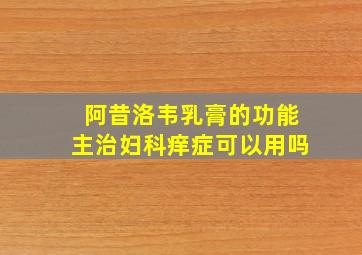 阿昔洛韦乳膏的功能
主治妇科痒症可以用吗